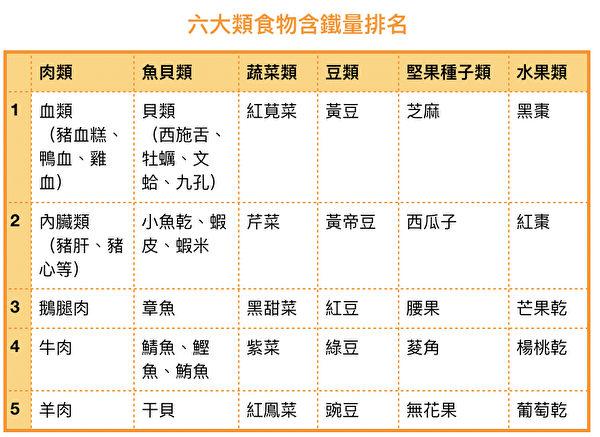 六大類食物含鐵量排名

| | 肉類 | 魚貝類 | 蔬菜類 | 豆類 | 堅果種子類 | 水果類 |
|---|---|---|---|---|---|---|
| 1 | 血類（豬血糕、鴨血、雞血） | 貝類（西施舌、牡蠣、文蛤、九孔） | 紅莧菜 | 黃豆 | 芝麻 | 黑棗 |
| 2 | 內臟類（豬肝、豬心等） | 小魚乾、蝦皮、蝦米 | 芹菜 | 黃帝豆 | 西瓜子 | 紅棗 |
| 3 | 鵝腿肉 | 章魚 | 黑甜菜 | 紅豆 | 腰果 | 芒果乾 |
| 4 | 牛肉 | 鯖魚、鰹魚、鮪魚 | 紫菜 | 綠豆 | 菱角 | 楊桃乾 |
| 5 | 羊肉 | 干貝 | 紅鳳菜 | 豌豆 | 無花果 | 葡萄乾 |